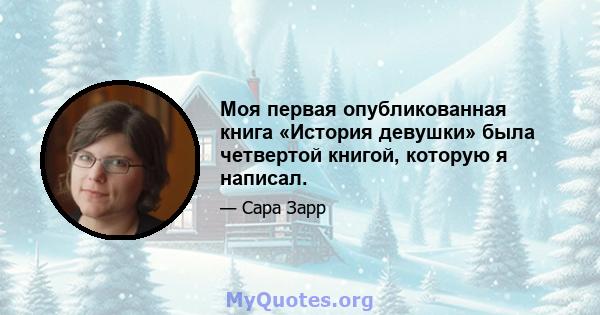 Моя первая опубликованная книга «История девушки» была четвертой книгой, которую я написал.

— Сара Зарр

MyQuotes.org